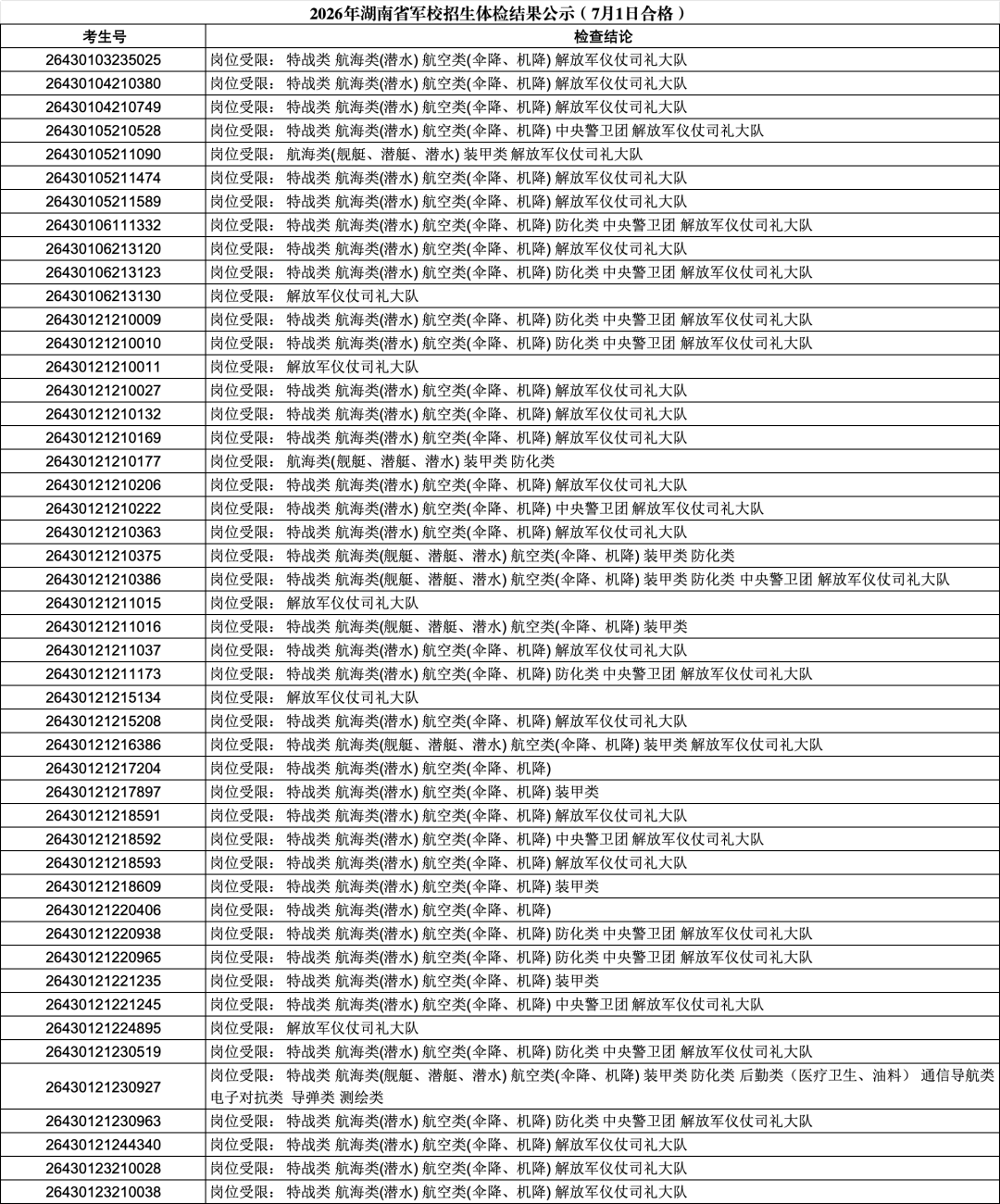 2026年湖南省军校招生体检结果公示（7月1日合格）

| 考生号 | 检查结论 |
|---|---|
| 26430103235025 | 岗位受限：特战类 航海类(潜水) 航空类(伞降、机降) 解放军仪仗司礼大队 |
| 26430104210380 | 岗位受限：特战类 航海类(潜水) 航空类(伞降、机降) 解放军仪仗司礼大队 |
| 26430104210749 | 岗位受限：特战类 航海类(潜水) 航空类(伞降、机降) 解放军仪仗司礼大队 |
| 26430105210528 | 岗位受限：特战类 航海类(潜水) 航空类(伞降、机降) 中央警卫团 解放军仪仗司礼大队 |
| 26430105211090 | 岗位受限：航海类(舰艇、潜艇、潜水) 装甲类 解放军仪仗司礼大队 |
| 26430105211474 | 岗位受限：特战类 航海类(潜水) 航空类(伞降、机降) 解放军仪仗司礼大队 |
| 26430105211589 | 岗位受限：特战类 航海类(潜水) 航空类(伞降、机降) 解放军仪仗司礼大队 |
| 26430106111332 | 岗位受限：特战类 航海类(潜水) 航空类(伞降、机降) 防化类 中央警卫团 解放军仪仗司礼大队 |
| 26430106213120 | 岗位受限：特战类 航海类(潜水) 航空类(伞降、机降) 解放军仪仗司礼大队 |
| 26430106213123 | 岗位受限：特战类 航海类(潜水) 航空类(伞降、机降) 防化类 中央警卫团 解放军仪仗司礼大队 |
| 26430106213130 | 岗位受限：解放军仪仗司礼大队 |
| 26430121210009 | 岗位受限：特战类 航海类(潜水) 航空类(伞降、机降) 防化类 中央警卫团 解放军仪仗司礼大队 |
| 26430121210010 | 岗位受限：特战类 航海类(潜水) 航空类(伞降、机降) 防化类 中央警卫团 解放军仪仗司礼大队 |
| 26430121210011 | 岗位受限：解放军仪仗司礼大队 |
| 26430121210027 | 岗位受限：特战类 航海类(潜水) 航空类(伞降、机降) 解放军仪仗司礼大队 |
| 26430121210132 | 岗位受限：特战类 航海类(潜水) 航空类(伞降、机降) 解放军仪仗司礼大队 |
| 26430121210169 | 岗位受限：特战类 航海类(潜水) 航空类(伞降、机降) 解放军仪仗司礼大队 |
| 26430121210177 | 岗位受限：航海类(舰艇、潜艇、潜水) 装甲类 防化类 |
| 26430121210206 | 岗位受限：特战类 航海类(潜水) 航空类(伞降、机降) 解放军仪仗司礼大队 |
| 26430121210222 | 岗位受限：特战类 航海类(潜水) 航空类(伞降、机降) 中央警卫团 解放军仪仗司礼大队 |
| 26430121210363 | 岗位受限：特战类 航海类(潜水) 航空类(伞降、机降) 解放军仪仗司礼大队 |
| 26430121210375 | 岗位受限：特战类 航海类(舰艇、潜艇、潜水) 航空类(伞降、机降) 装甲类 防化类 |
| 26430121210386 | 岗位受限：特战类 航海类(舰艇、潜艇、潜水) 航空类(伞降、机降) 装甲类 防化类 中央警卫团 解放军仪仗司礼大队 |
| 26430121211015 | 岗位受限：解放军仪仗司礼大队 |
| 26430121211016 | 岗位受限：特战类 航海类(舰艇、潜艇、潜水) 航空类(伞降、机降) 装甲类 |
| 26430121211037 | 岗位受限：特战类 航海类(潜水) 航空类(伞降、机降) 解放军仪仗司礼大队 |
| 26430121211173 | 岗位受限：特战类 航海类(潜水) 航空类(伞降、机降) 防化类 中央警卫团 解放军仪仗司礼大队 |
| 26430121215134 | 岗位受限：解放军仪仗司礼大队 |
| 26430121215208 | 岗位受限：特战类 航海类(潜水) 航空类(伞降、机降) 解放军仪仗司礼大队 |
| 26430121216386 | 岗位受限：特战类 航海类(舰艇、潜艇、潜水) 航空类(伞降、机降) 装甲类 解放军仪仗司礼大队 |
| 26430121217204 | 岗位受限：特战类 航海类(潜水) 航空类(伞降、机降) |
| 26430121217897 | 岗位受限：特战类 航海类(潜水) 航空类(伞降、机降) 装甲类 |
| 26430121218591 | 岗位受限：特战类 航海类(潜水) 航空类(伞降、机降) 解放军仪仗司礼大队 |
| 26430121218592 | 岗位受限：特战类 航海类(潜水) 航空类(伞降、机降) 中央警卫团 解放军仪仗司礼大队 |
| 26430121218593 | 岗位受限：特战类 航海类(潜水) 航空类(伞降、机降) 解放军仪仗司礼大队 |
| 26430121218609 | 岗位受限：特战类 航海类(潜水) 航空类(伞降、机降) 装甲类 |
| 26430121220406 | 岗位受限：特战类 航海类(潜水) 航空类(伞降、机降) |
| 26430121220938 | 岗位受限：特战类 航海类(潜水) 航空类(伞降、机降) 防化类 中央警卫团 解放军仪仗司礼大队 |
| 26430121220965 | 岗位受限：特战类 航海类(潜水) 航空类(伞降、机降) 防化类 中央警卫团 解放军仪仗司礼大队 |
| 26430121221235 | 岗位受限：特战类 航海类(潜水) 航空类(伞降、机降) 装甲类 |
| 26430121221245 | 岗位受限：特战类 航海类(潜水) 航空类(伞降、机降) 中央警卫团 解放军仪仗司礼大队 |
| 26430121224895 | 岗位受限：解放军仪仗司礼大队 |
| 26430121230519 | 岗位受限：特战类 航海类(潜水) 航空类(伞降、机降) 防化类 中央警卫团 解放军仪仗司礼大队 |
| 26430121230927 | 岗位受限：特战类 航海类(舰艇、潜艇、潜水) 航空类(伞降、机降) 装甲类 防化类 后勤类（医疗卫生、油料） 通信导航类 电子对抗类 导弹类 测绘类 |
| 26430121230963 | 岗位受限：特战类 航海类(潜水) 航空类(伞降、机降) 防化类 中央警卫团 解放军仪仗司礼大队 |
| 26430121244340 | 岗位受限：特战类 航海类(潜水) 航空类(伞降、机降) 解放军仪仗司礼大队 |
| 26430123210028 | 岗位受限：特战类 航海类(潜水) 航空类(伞降、机降) 解放军仪仗司礼大队 |
| 26430123210038 | 岗位受限：特战类 航海类(潜水) 航空类(伞降、机降) 解放军仪仗司礼大队 |